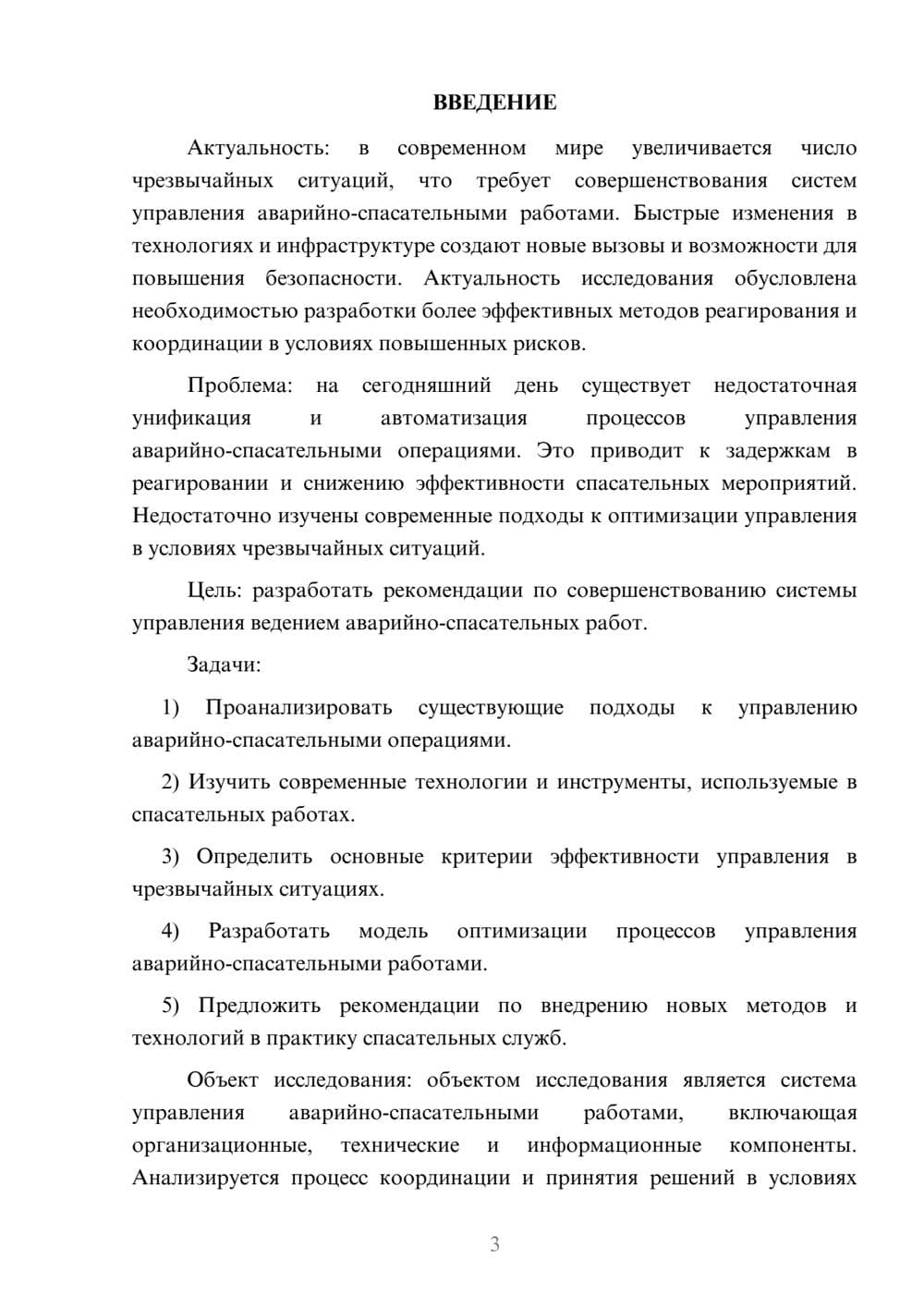 ВВЕДЕНИЕ

Актуальность: в современном мире увеличивается число чрезвычайных ситуаций, что требует совершенствования систем управления аварийно-спасательными работами. Быстрые изменения в технологиях и инфраструктуре создают новые вызовы и возможности для повышения безопасности. Актуальность исследования обусловлена необходимостью разработки более эффективных методов реагирования и координации в условиях повышенных рисков.

Проблема: на сегодняшний день существует недостаточная унификация и автоматизация процессов управления аварийно-спасательными операциями. Это приводит к задержкам в реагировании и снижению эффективности спасательных мероприятий. Недостаточно изучены современные подходы к оптимизации управления в условиях чрезвычайных ситуаций.

Цель: разработать рекомендации по совершенствованию системы управления ведением аварийно-спасательных работ.

Задачи:

1) Проанализировать существующие подходы к управлению аварийно-спасательными операциями.

2) Изучить современные технологии и инструменты, используемые в спасательных работах.

3) Определить основные критерии эффективности управления в чрезвычайных ситуациях.

4) Разработать модель оптимизации процессов управления аварийно-спасательными работами.

5) Предложить рекомендации по внедрению новых методов и технологий в практику спасательных служб.

Объект исследования: объектом исследования является система управления аварийно-спасательными работами, включающая организационные, технические и информационные компоненты. Анализируется процесс координации и принятия решений в условиях

3